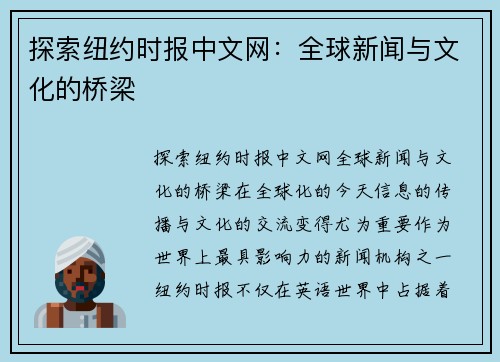 探索纽约时报中文网：全球新闻与文化的桥梁

探索纽约时报中文网全球新闻与文化的桥梁在全球化的今天信息的传播与文化的交流变得尤为重要作为世界上最具影响力的新闻机构之一纽约时报不仅在英语世界中占据着